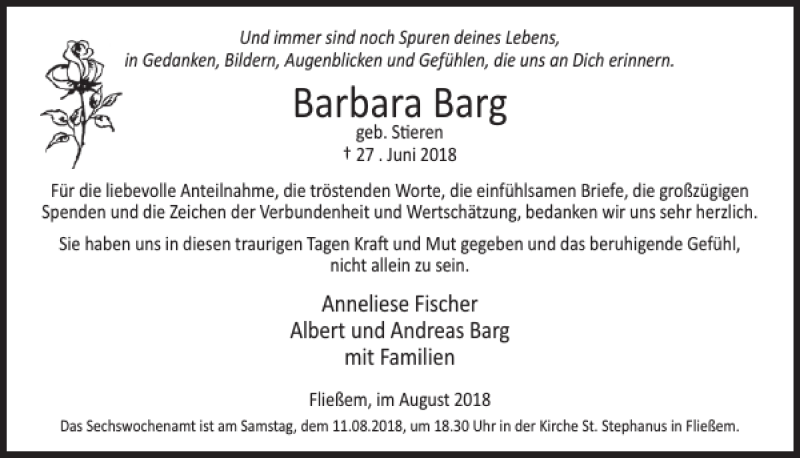 Und immer sind noch Spuren deines Lebens,
in Gedanken, Bildern, Augenblicken und Gefühlen, die uns an Dich erinnern.

Barbara Barg
geb. Stieren
† 27 . Juni 2018

Für die liebevolle Anteilnahme, die tröstenden Worte, die einfühlsamen Briefe, die großzügigen Spenden und die Zeichen der Verbundenheit und Wertschätzung, bedanken wir uns sehr herzlich.

Sie haben uns in diesen traurigen Tagen Kraft und Mut gegeben und das beruhigende Gefühl, nicht allein zu sein.

Anneliese Fischer
Albert und Andreas Barg
mit Familien

Fließem, im August 2018

Das Sechswochenamt ist am Samstag, dem 11.08.2018, um 18.30 Uhr in der Kirche St. Stephanus in Fließem.